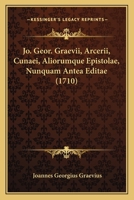 KESSINGER'S LEGACY REPRINTS

Jo. Geor. Graevii, Arcerii, Cunaei, Aliorumque Epistolae, Nunquam Antea Editae (1710)

Joannes Georgius Graevius